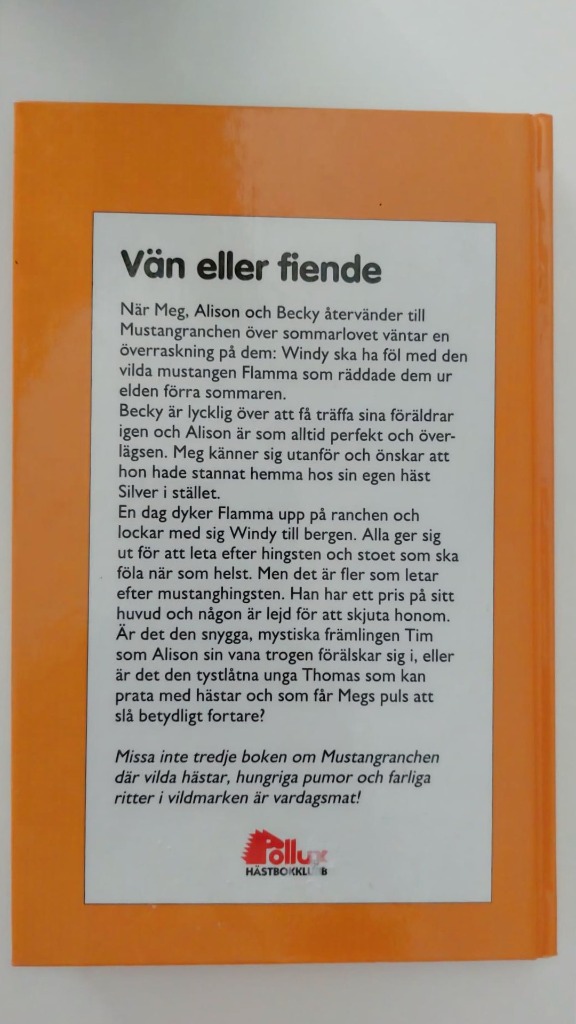 Vän eller fiende

När Meg, Alison och Becky återvänder till Mustangranchen över sommarlovet väntar en överraskning på dem: Windy ska ha föl med den vilda mustangen Flamma som räddade dem ur elden förra sommaren.
Becky är lycklig över att få träffa sina föräldrar igen och Alison är som alltid perfekt och överlägsen. Meg känner sig utanför och önskar att hon hade stannat hemma hos sin egen häst Silver i stället.
En dag dyker Flamma upp på ranchen och lockar med sig Windy till bergen. Alla ger sig ut för att leta efter hingsten och stoet som ska föla när som helst. Men det är fler som letar efter mustanghingsten. Han har ett pris på sitt huvud och någon är lejd för att skjuta honom. Är det den snygga, mystiska främlingen Tim som Alison sin vana trogen förälskar sig i, eller är det den tystlåtna unga Thomas som kan prata med hästar och som får Megs puls att slå betydligt fortare?

Missa inte tredje boken om Mustangranchen där vilda hästar, hungriga pumor och farliga ritter i vildmarken är vardagsmat!

Pollux
HÄSTBOKKLUBB